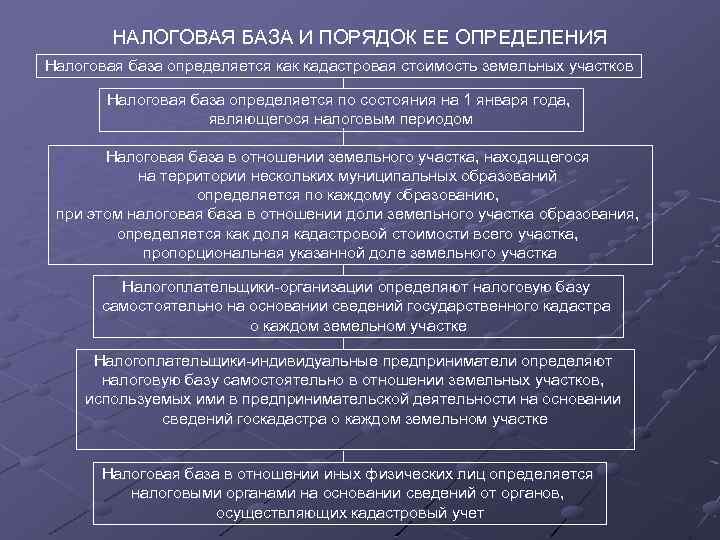 НАЛОГОВАЯ БАЗА И ПОРЯДОК ЕЕ ОПРЕДЕЛЕНИЯ

Налоговая база определяется как кадастровая стоимость земельных участков

Налоговая база определяется по состояния на 1 января года, являющегося налоговым периодом

Налоговая база в отношении земельного участка, находящегося на территории нескольких муниципальных образований определяется по каждому образованию, при этом налоговая база в отношении доли земельного участка образования, определяется как доля кадастровой стоимости всего участка, пропорциональная указанной доле земельного участка

Налогоплательщики-организации определяют налоговую базу самостоятельно на основании сведений государственного кадастра о каждом земельном участке

Налогоплательщики-индивидуальные предприниматели определяют налоговую базу самостоятельно в отношении земельных участков, используемых ими в предпринимательской деятельности на основании сведений госкадастра о каждом земельном участке

Налоговая база в отношении иных физических лиц определяется налоговыми органами на основании сведений от органов, осуществляющих кадастровый учет